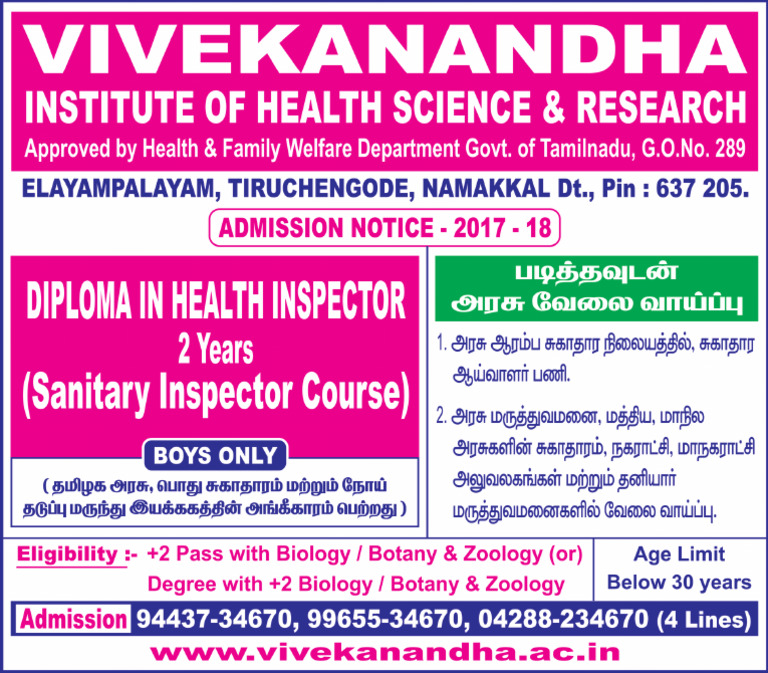 VIVEKANANDHA

INSTITUTE OF HEALTH SCIENCE & RESEARCH

Approved by Health & Family Welfare Department Govt. of Tamilnadu, G.O.No. 289

ELAYAMPALAYAM, TIRUCHENGODE, NAMAKKAL Dt., Pin : 637 205.

ADMISSION NOTICE - 2017 - 18

DIPLOMA IN HEALTH INSPECTOR

2 Years

(Sanitary Inspector Course)

BOYS ONLY

( தமிழக அரசு, பொது சுகாதாரம் மற்றும் நோய் தடுப்பு மருந்து இயக்ககத்தின் அங்கீகாரம் பெற்றது )

படித்தவுடன்
அரசு வேலை வாய்ப்பு

1. அரசு ஆரம்ப சுகாதார நிலையத்தில், சுகாதார ஆய்வாளர் பணி.

2. அரசு மருத்துவமனை, மத்திய, மாநில அரசுகளின் சுகாதாரம், நகராட்சி, மாநகராட்சி அலுவலகங்கள் மற்றும் தனியார் மருத்துவமனைகளில் வேலை வாய்ப்பு.

Eligibility :- +2 Pass with Biology / Botany & Zoology (or)
Degree with +2 Biology / Botany & Zoology

Age Limit
Below 30 years

Admission 94437-34670, 99655-34670, 04288-234670 (4 Lines)

www.vivekanandha.ac.in